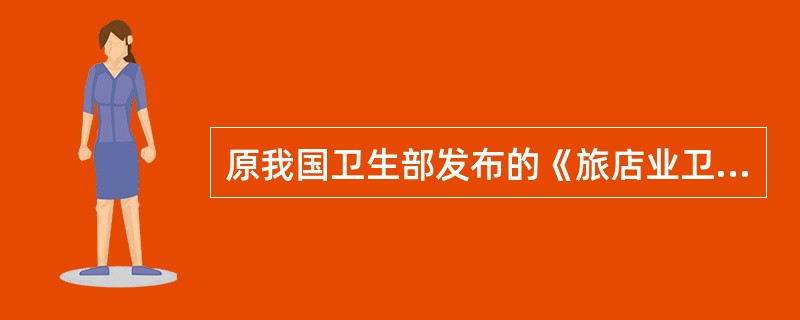 原我国卫生部发布的《旅店业卫...